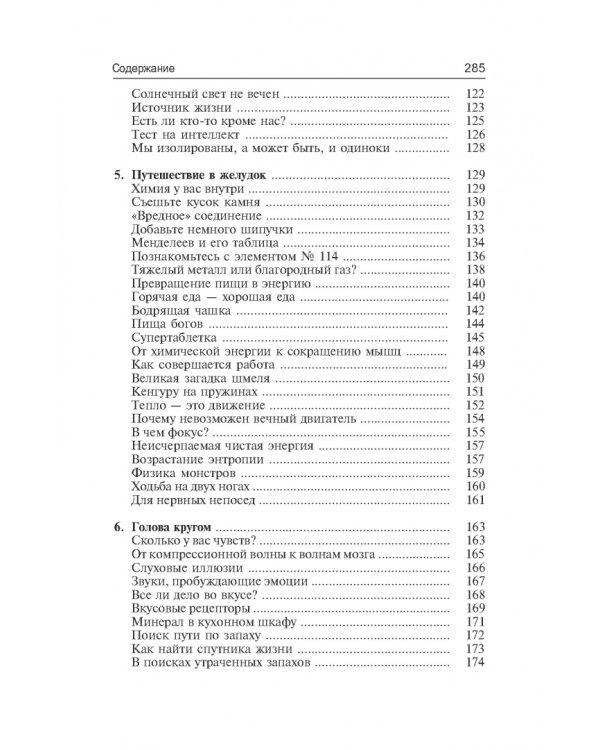 Содержание 285

Солнечный свет не вечен 122
Источник жизни 123
Есть ли кто-то кроме нас? 125
Тест на интеллект 126
Мы изолированы, а может быть, и одиноки 128

5. Путешествие в желудок 129
Химия у вас внутри 129
Съешьте кусок камня 130
«Вредное» соединение 132
Добавьте немного шипучки 133
Менделеев и его таблица 134
Познакомьтесь с элементом № 114 136
Тяжелый металл или благородный газ? 138
Превращение пищи в энергию 140
Горячая еда — хорошая еда 140
Бодрящая чашка 142
Пища богов 144
Супертаблетка 145
От химической энергии к сокращению мышц 148
Как совершается работа 149
Великая загадка шмеля 150
Кенгуру на пружинах 151
Тепло — это движение 152
Почему невозможен вечный двигатель 154
В чем фокус? 155
Неисчерпаемая чистая энергия 157
Возрастание энтропии 157
Физика монстров 159
Ходьба на двух ногах 160
Для нервных непосед 161

6. Голова кругом 163
Сколько у вас чувств? 163
От компрессионной волны к волнам мозга 165
Слуховые иллюзии 166
Звуки, пробуждающие эмоции 167
Все ли дело во вкусе? 168
Вкусовые рецепторы 169
Минерал в кухонном шкафу 171
Поиск пути по запаху 172
Как найти спутника жизни 173
В поисках утраченных запахов 174